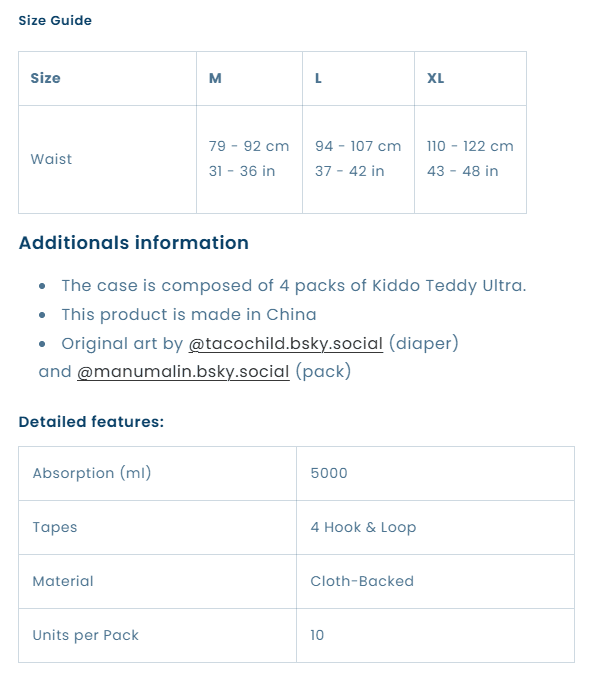 Size Guide

| Size | M | L | XL |
|---|---|---|---|
| Waist | 79 - 92 cm 31 - 36 in | 94 - 107 cm 37 - 42 in | 110 - 122 cm 43 - 48 in |

Additionals information

- The case is composed of 4 packs of Kiddo Teddy Ultra.
- This product is made in China
- Original art by @tacochild.bsky.social (diaper) and @manumalin.bsky.social (pack)

Detailed features:

| Absorption (ml) | 5000 |
|---|---|
| Tapes | 4 Hook & Loop |
| Material | Cloth-Backed |
| Units per Pack | 10 |